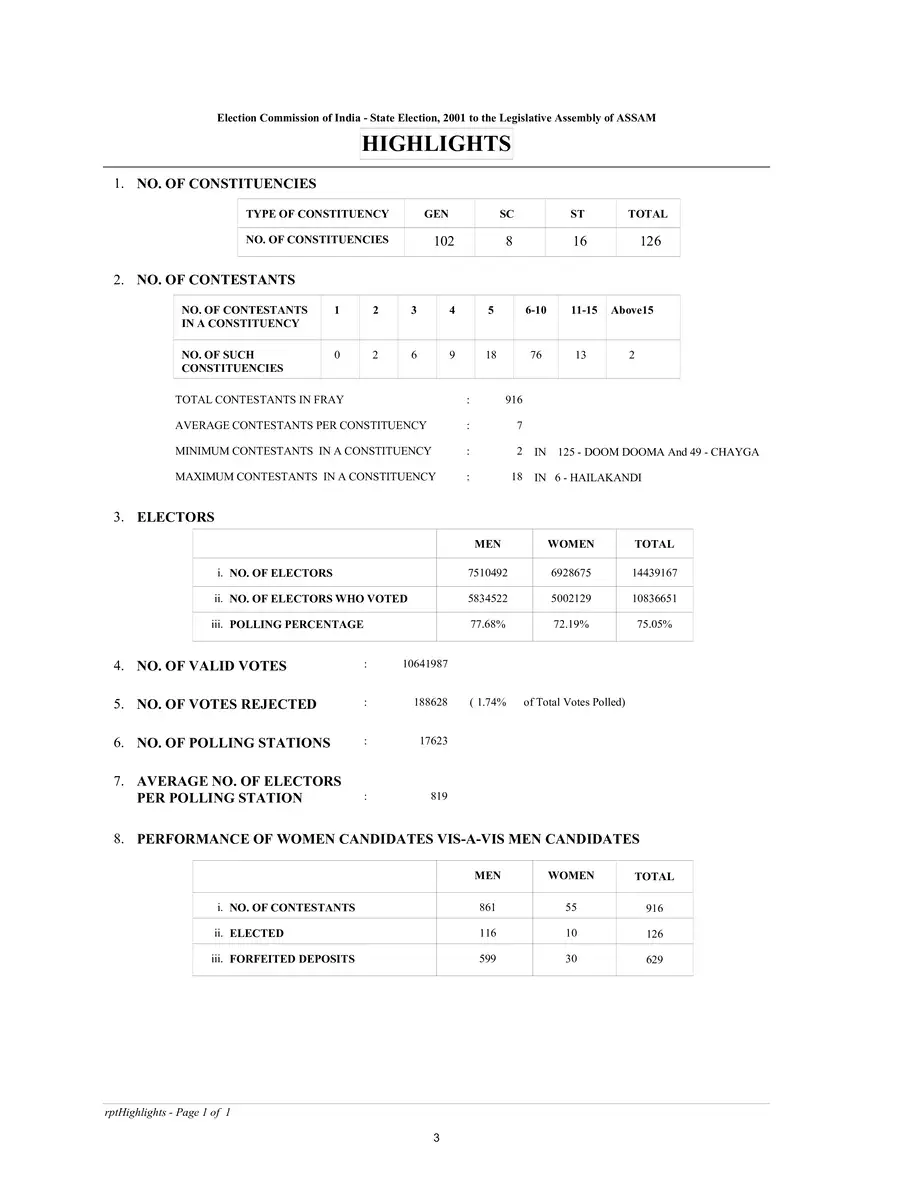 Election Commission of India - State Election, 2001 to the Legislative Assembly of ASSAM

HIGHLIGHTS

1. NO. OF CONSTITUENCIES

| TYPE OF CONSTITUENCY | GEN | SC | ST | TOTAL |
|---|---|---|---|---|
| NO. OF CONSTITUENCIES | 102 | 8 | 16 | 126 |

2. NO. OF CONTESTANTS

| NO. OF CONTESTANTS IN A CONSTITUENCY | 1 | 2 | 3 | 4 | 5 | 6-10 | 11-15 | Above15 |
|---|---|---|---|---|---|---|---|---|
| NO. OF SUCH CONSTITUENCIES | 0 | 2 | 6 | 9 | 18 | 76 | 13 | 2 |

TOTAL CONTESTANTS IN FRAY : 916

AVERAGE CONTESTANTS PER CONSTITUENCY : 7

MINIMUM CONTESTANTS IN A CONSTITUENCY : 2 IN 125 - DOOM DOOMA And 49 - CHAYGA

MAXIMUM CONTESTANTS IN A CONSTITUENCY : 18 IN 6 - HAILAKANDI

3. ELECTORS

| | MEN | WOMEN | TOTAL |
|---|---|---|---|
| i. NO. OF ELECTORS | 7510492 | 6928675 | 14439167 |
| ii. NO. OF ELECTORS WHO VOTED | 5834522 | 5002129 | 10836651 |
| iii. POLLING PERCENTAGE | 77.68% | 72.19% | 75.05% |

4. NO. OF VALID VOTES : 10641987

5. NO. OF VOTES REJECTED : 188628 ( 1.74% of Total Votes Polled)

6. NO. OF POLLING STATIONS : 17623

7. AVERAGE NO. OF ELECTORS PER POLLING STATION : 819

8. PERFORMANCE OF WOMEN CANDIDATES VIS-A-VIS MEN CANDIDATES

| | MEN | WOMEN | TOTAL |
|---|---|---|---|
| i. NO. OF CONTESTANTS | 861 | 55 | 916 |
| ii. ELECTED | 116 | 10 | 126 |
| iii. FORFEITED DEPOSITS | 599 | 30 | 629 |

rptHighlights - Page 1 of 1

3